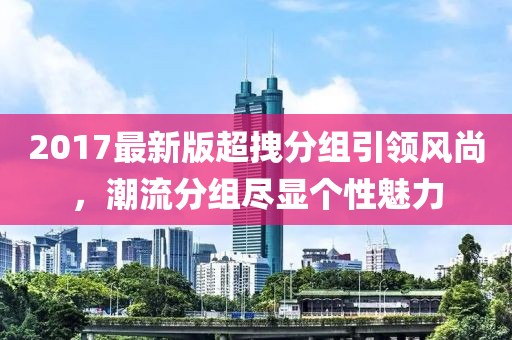 2017最新版超拽分组引领风尚，潮流分组尽显个性魅力